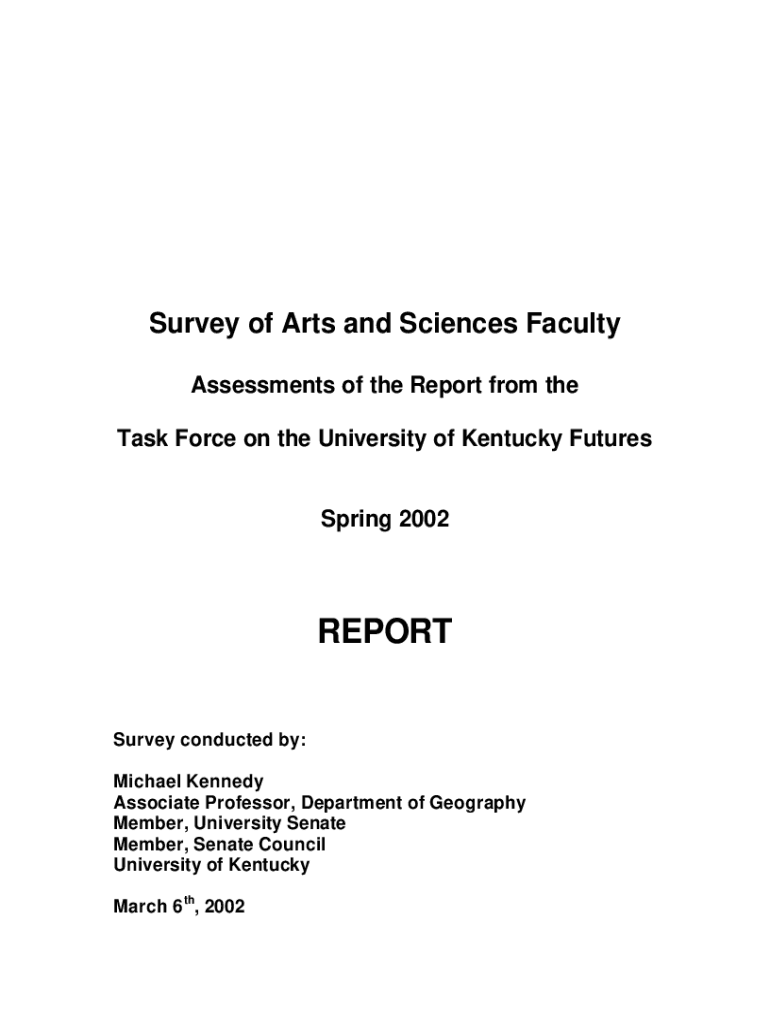 Survey of Arts and Sciences Faculty

Assessments of the Report from the

Task Force on the University of Kentucky Futures

Spring 2002

REPORT

Survey conducted by:

Michael Kennedy
Associate Professor, Department of Geography
Member, University Senate
Member, Senate Council
University of Kentucky

March 6$^{th}$, 2002